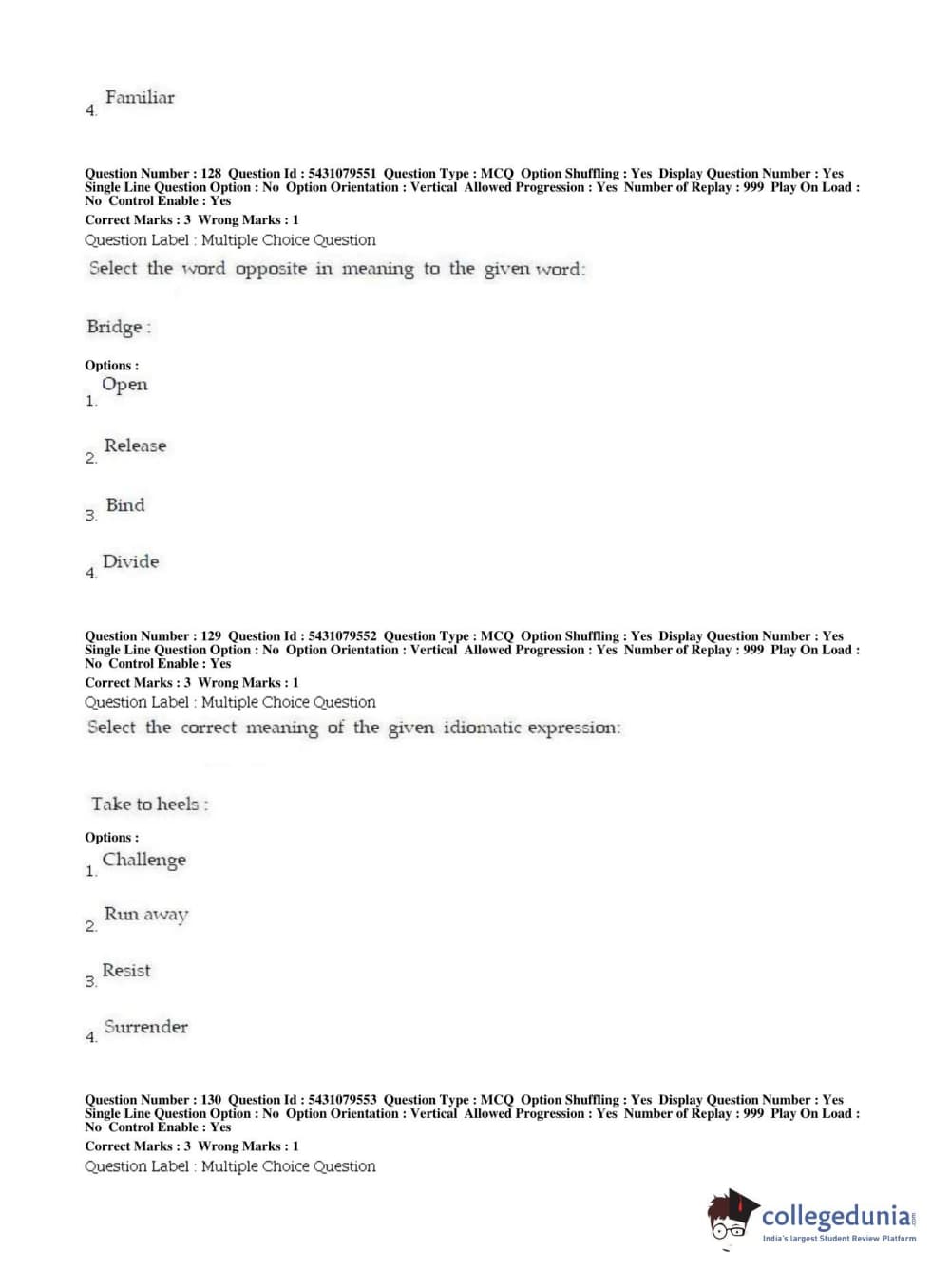 4. Familiar

Question Number : 128 Question Id : 5431079551 Question Type : MCQ Option Shuffling : Yes Display Question Number : Yes Single Line Question Option : No Option Orientation : Vertical Allowed Progression : Yes Number of Replay : 999 Play On Load : No Control Enable : Yes
Correct Marks : 3 Wrong Marks : 1
Question Label : Multiple Choice Question
Select the word opposite in meaning to the given word:

Bridge :

Options :
1. Open

2. Release

3. Bind

4. Divide

Question Number : 129 Question Id : 5431079552 Question Type : MCQ Option Shuffling : Yes Display Question Number : Yes Single Line Question Option : No Option Orientation : Vertical Allowed Progression : Yes Number of Replay : 999 Play On Load : No Control Enable : Yes
Correct Marks : 3 Wrong Marks : 1
Question Label : Multiple Choice Question
Select the correct meaning of the given idiomatic expression:

Take to heels :

Options :
1. Challenge

2. Run away

3. Resist

4. Surrender

Question Number : 130 Question Id : 5431079553 Question Type : MCQ Option Shuffling : Yes Display Question Number : Yes Single Line Question Option : No Option Orientation : Vertical Allowed Progression : Yes Number of Replay : 999 Play On Load : No Control Enable : Yes
Correct Marks : 3 Wrong Marks : 1
Question Label : Multiple Choice Question

collegedunia.com
India's largest Student Review Platform